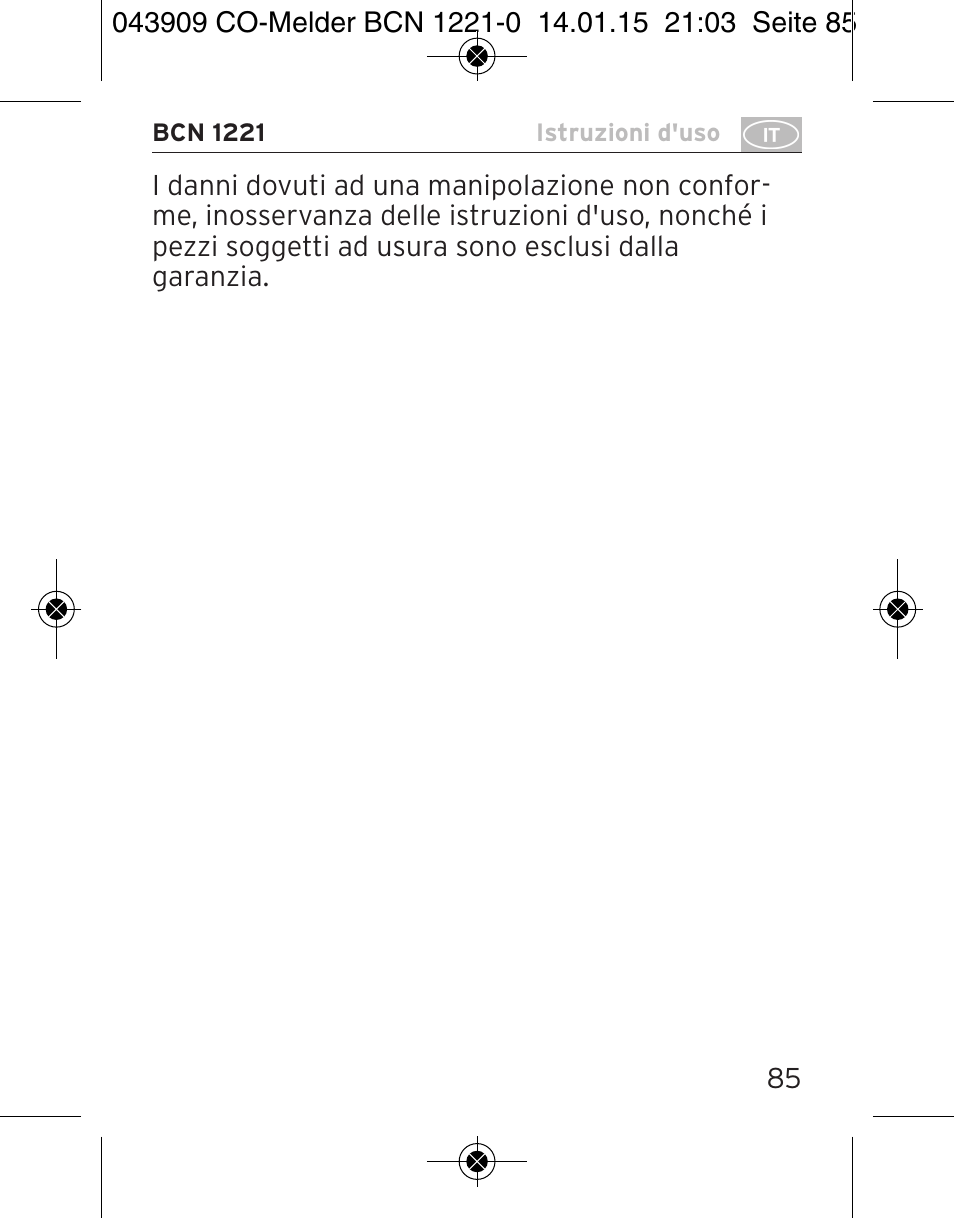 043909 CO-Melder BCN 1221-0 14.01.15 21:03 Seite 85

BCN 1221 Istruzioni d'uso IT

I danni dovuti ad una manipolazione non conforme, inosservanza delle istruzioni d'uso, nonché i pezzi soggetti ad usura sono esclusi dalla garanzia.

85